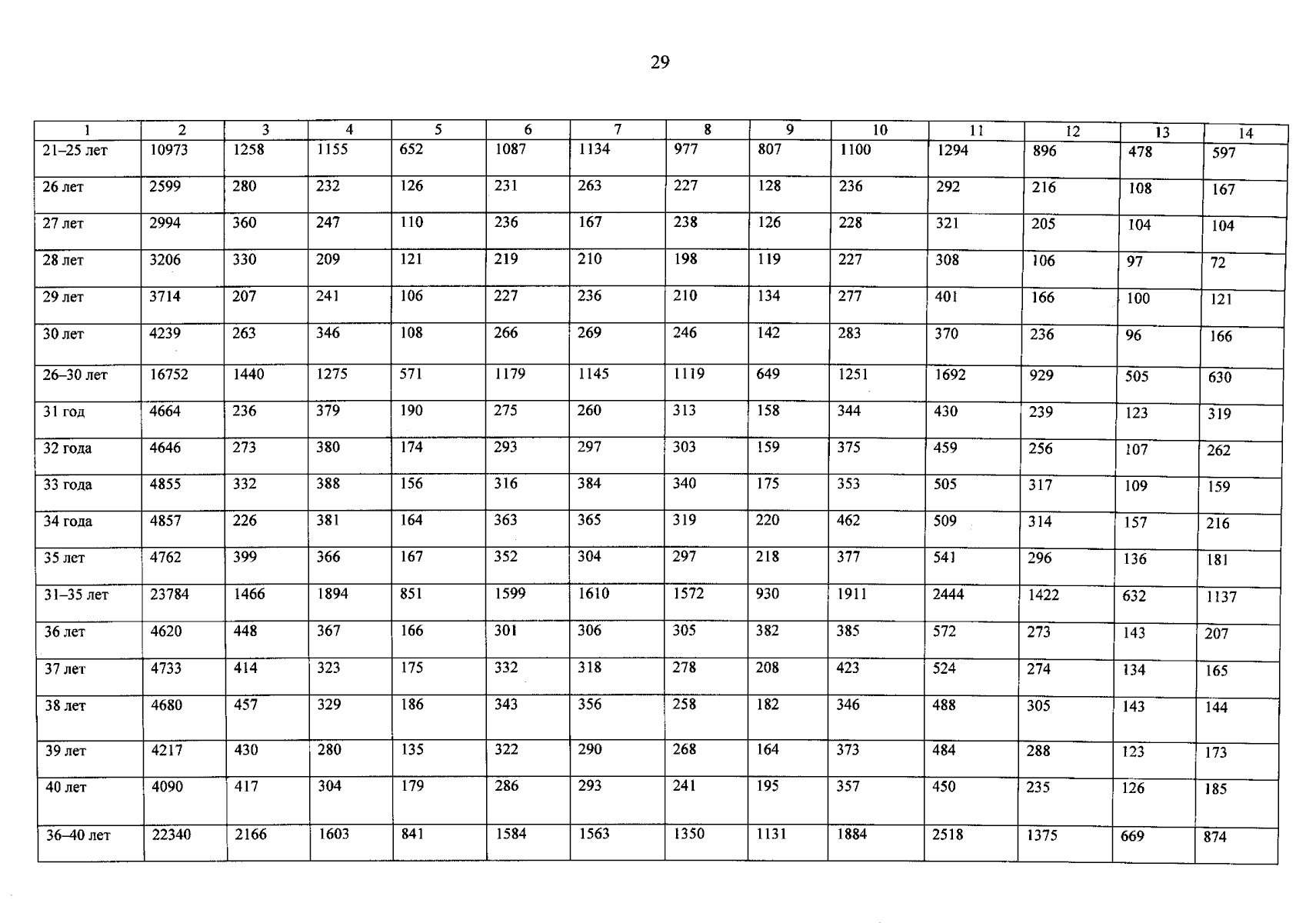 29

| 1 | 2 | 3 | 4 | 5 | 6 | 7 | 8 | 9 | 10 | 11 | 12 | 13 | 14 |
|---|---|---|---|---|---|---|---|---|---|---|---|---|---|
| 21–25 лет | 10973 | 1258 | 1155 | 652 | 1087 | 1134 | 977 | 807 | 1100 | 1294 | 896 | 478 | 597 |
| 26 лет | 2599 | 280 | 232 | 126 | 231 | 263 | 227 | 128 | 236 | 292 | 216 | 108 | 167 |
| 27 лет | 2994 | 360 | 247 | 110 | 236 | 167 | 238 | 126 | 228 | 321 | 205 | 104 | 104 |
| 28 лет | 3206 | 330 | 209 | 121 | 219 | 210 | 198 | 119 | 227 | 308 | 106 | 97 | 72 |
| 29 лет | 3714 | 207 | 241 | 106 | 227 | 236 | 210 | 134 | 277 | 401 | 166 | 100 | 121 |
| 30 лет | 4239 | 263 | 346 | 108 | 266 | 269 | 246 | 142 | 283 | 370 | 236 | 96 | 166 |
| 26–30 лет | 16752 | 1440 | 1275 | 571 | 1179 | 1145 | 1119 | 649 | 1251 | 1692 | 929 | 505 | 630 |
| 31 год | 4664 | 236 | 379 | 190 | 275 | 260 | 313 | 158 | 344 | 430 | 239 | 123 | 319 |
| 32 года | 4646 | 273 | 380 | 174 | 293 | 297 | 303 | 159 | 375 | 459 | 256 | 107 | 262 |
| 33 года | 4855 | 332 | 388 | 156 | 316 | 384 | 340 | 175 | 353 | 505 | 317 | 109 | 159 |
| 34 года | 4857 | 226 | 381 | 164 | 363 | 365 | 319 | 220 | 462 | 509 | 314 | 157 | 216 |
| 35 лет | 4762 | 399 | 366 | 167 | 352 | 304 | 297 | 218 | 377 | 541 | 296 | 136 | 181 |
| 31–35 лет | 23784 | 1466 | 1894 | 851 | 1599 | 1610 | 1572 | 930 | 1911 | 2444 | 1422 | 632 | 1137 |
| 36 лет | 4620 | 448 | 367 | 166 | 301 | 306 | 305 | 382 | 385 | 572 | 273 | 143 | 207 |
| 37 лет | 4733 | 414 | 323 | 175 | 332 | 318 | 278 | 208 | 423 | 524 | 274 | 134 | 165 |
| 38 лет | 4680 | 457 | 329 | 186 | 343 | 356 | 258 | 182 | 346 | 488 | 305 | 143 | 144 |
| 39 лет | 4217 | 430 | 280 | 135 | 322 | 290 | 268 | 164 | 373 | 484 | 288 | 123 | 173 |
| 40 лет | 4090 | 417 | 304 | 179 | 286 | 293 | 241 | 195 | 357 | 450 | 235 | 126 | 185 |
| 36–40 лет | 22340 | 2166 | 1603 | 841 | 1584 | 1563 | 1350 | 1131 | 1884 | 2518 | 1375 | 669 | 874 |